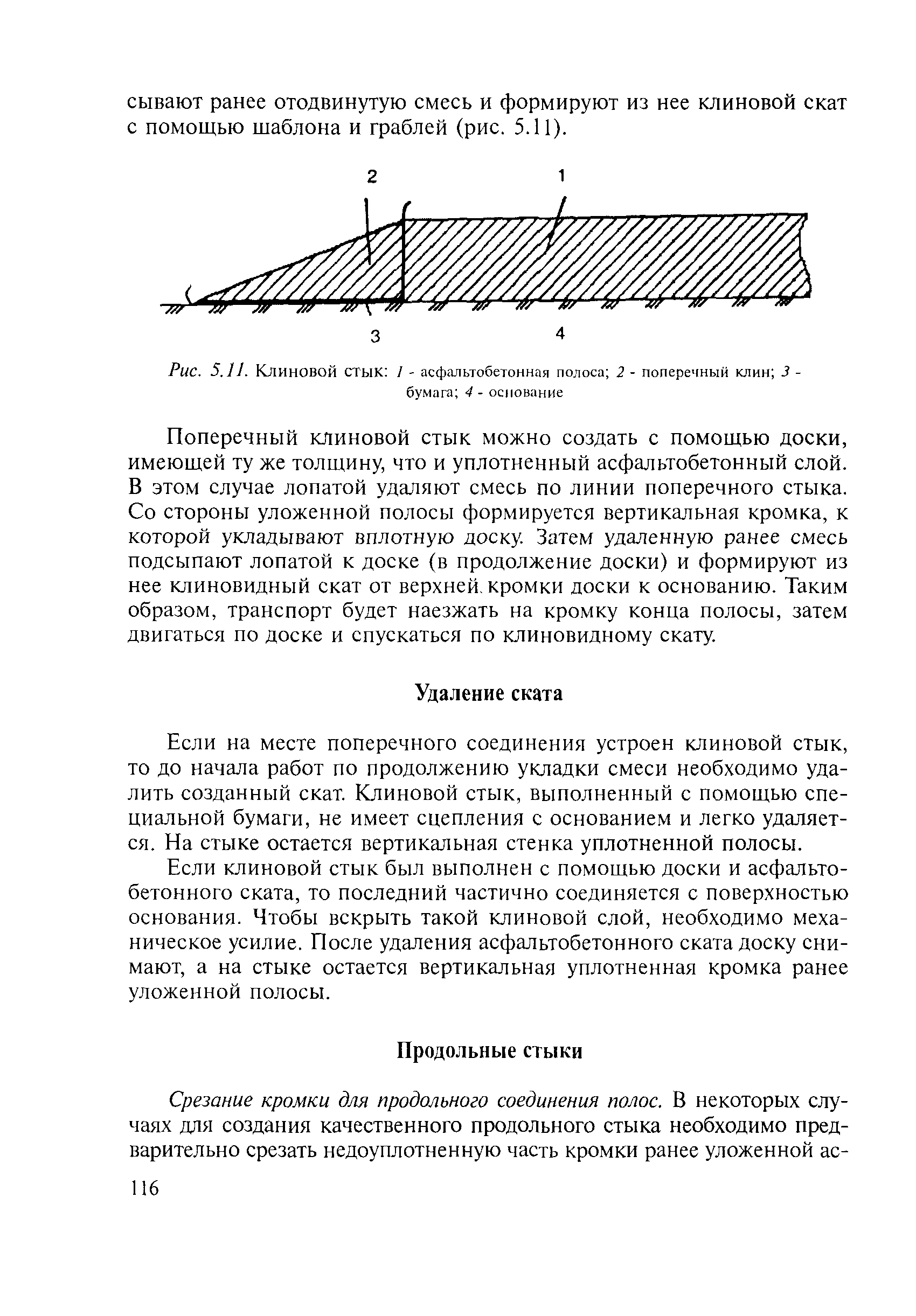 сывают ранее отодвинутую смесь и формируют из нее клиновой скат с помощью шаблона и граблей (рис. 5.11).

2

1

3

4

Рис. 5.11. Клиновой стык: 1 - асфальтобетонная полоса; 2 - поперечный клин; 3 - бумага; 4 - основание

Поперечный клиновой стык можно создать с помощью доски, имеющей ту же толщину, что и уплотненный асфальтобетонный слой. В этом случае лопатой удаляют смесь по линии поперечного стыка. Со стороны уложенной полосы формируется вертикальная кромка, к которой укладывают вплотную доску. Затем удаленную ранее смесь подсыпают лопатой к доске (в продолжение доски) и формируют из нее клиновидный скат от верхней кромки доски к основанию. Таким образом, транспорт будет наезжать на кромку конца полосы, затем двигаться по доске и спускаться по клиновидному скату.

Удаление ската

Если на месте поперечного соединения устроен клиновой стык, то до начала работ по продолжению укладки смеси необходимо удалить созданный скат. Клиновой стык, выполненный с помощью специальной бумаги, не имеет сцепления с основанием и легко удаляется. На стыке остается вертикальная стенка уплотненной полосы.

Если клиновой стык был выполнен с помощью доски и асфальтобетонного ската, то последний частично соединяется с поверхностью основания. Чтобы вскрыть такой клиновой слой, необходимо механическое усилие. После удаления асфальтобетонного ската доску снимают, а на стыке остается вертикальная уплотненная кромка ранее уложенной полосы.

Продольные стыки

Срезание кромки для продольного соединения полос. В некоторых случаях для создания качественного продольного стыка необходимо предварительно срезать недоуплотненную часть кромки ранее уложенной ас-

116